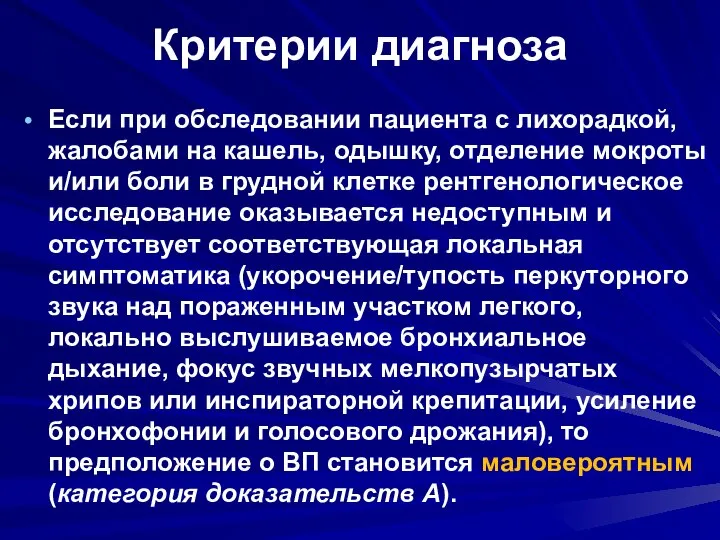 Критерии диагноза

• Если при обследовании пациента с лихорадкой, жалобами на кашель, одышку, отделение мокроты и/или боли в грудной клетке рентгенологическое исследование оказывается недоступным и отсутствует соответствующая локальная симптоматика (укорочение/тупость перкуторного звука над пораженным участком легкого, локально выслушиваемое бронхиальное дыхание, фокус звучных мелкопузырчатых хрипов или инспираторной крепитации, усиление бронхофонии и голосового дрожания), то предположение о ВП становится маловероятным (категория доказательств А).